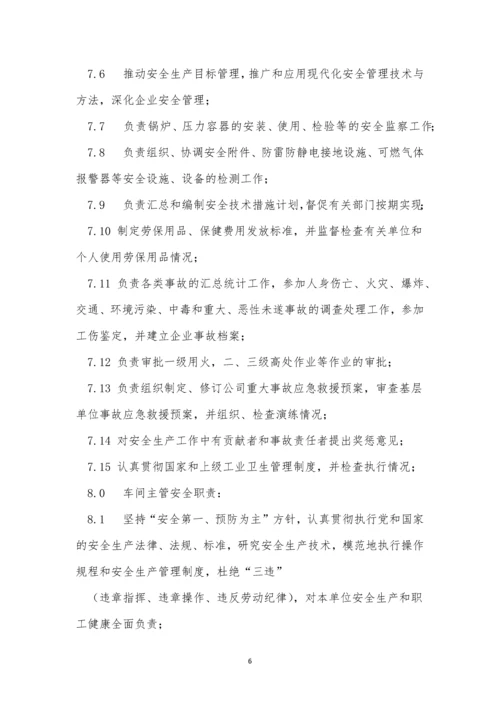 7.6　推动安全生产目标管理，推广和应用现代化安全管理技术与方法，深化企业安全管理；

7.7　负责锅炉、压力容器的安装、使用、检验等的安全监察工作；

7.8　负责组织、协调安全附件、防雷防静电接地设施、可燃气体报警器等安全设施、设备的检测工作；

7.9　负责汇总和编制安全技术措施计划，督促有关部门按期实现；

7.10 制定劳保用品、保健费用发放标准，并监督检查有关单位和个人使用劳保用品情况；

7.11 负责各类事故的汇总统计工作，参加人身伤亡、火灾、爆炸、交通、环境污染、中毒和重大、恶性未遂事故的调查处理工作，参加工伤鉴定，并建立企业事故档案；

7.12 负责审批一级用火，二、三级高处作业等作业的审批；

7.13 负责组织制定、修订公司重大事故应急救援预案，审查基层单位事故应急救援预案，并组织、检查演练情况；

7.14 对安全生产工作中有贡献者和事故责任者提出奖惩意见；

7.15 认真贯彻国家和上级工业卫生管理制度，并检查执行情况；

8.0　车间主管安全职责：

8.1　坚持“安全第一、预防为主”方针，认真贯彻执行党和国家的安全生产法律、法规、标准，研究安全生产技术，模范地执行操作规程和安全生产管理制度，杜绝“三违”

（违章指挥、违章操作、违反劳动纪律），对本单位安全生产和职工健康全面负责；

6